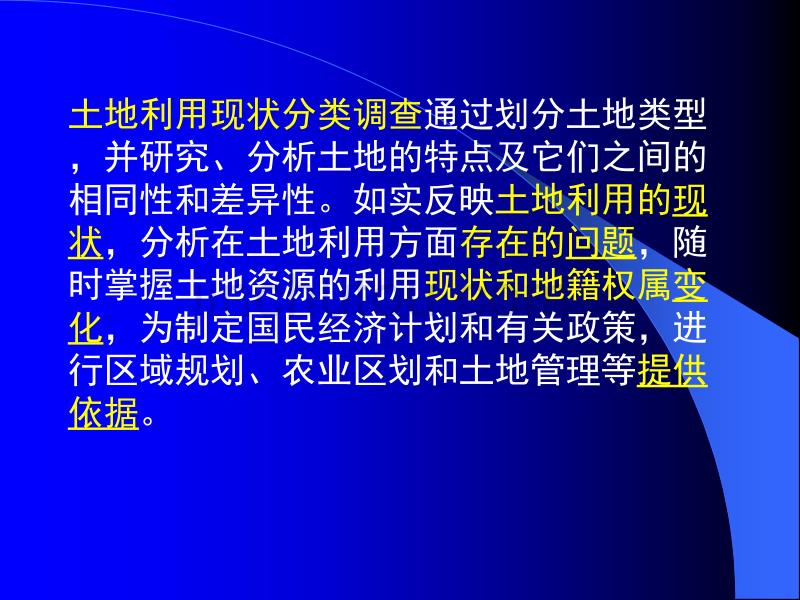 土地利用现状分类调查通过划分土地类型，并研究、分析土地的特点及它们之间的相同性和差异性。如实反映土地利用的现状，分析在土地利用方面存在的问题，随时掌握土地资源的利用现状和地籍权属变化，为制定国民经济计划和有关政策，进行区域规划、农业区划和土地管理等提供依据。